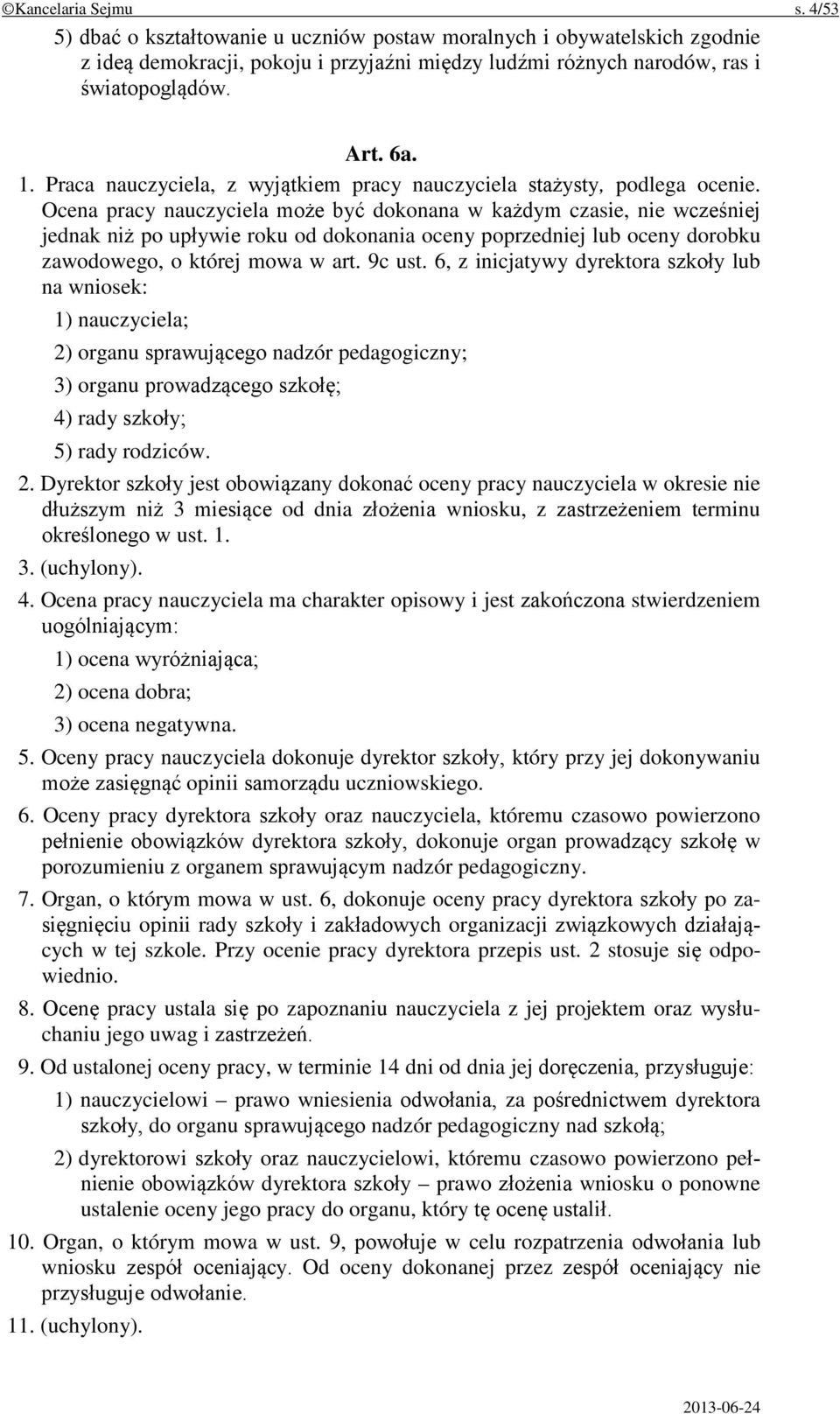 ©Kancelaria Sejmu s. 4/53

5) dbać o kształtowanie u uczniów postaw moralnych i obywatelskich zgodnie z ideą demokracji, pokoju i przyjaźni między ludźmi różnych narodów, ras i światopoglądów.

Art. 6a.

1. Praca nauczyciela, z wyjątkiem pracy nauczyciela stażysty, podlega ocenie. Ocena pracy nauczyciela może być dokonana w każdym czasie, nie wcześniej jednak niż po upływie roku od dokonania oceny poprzedniej lub oceny dorobku zawodowego, o której mowa w art. 9c ust. 6, z inicjatywy dyrektora szkoły lub na wniosek:

1) nauczyciela;

2) organu sprawującego nadzór pedagogiczny;

3) organu prowadzącego szkołę;

4) rady szkoły;

5) rady rodziców.

2. Dyrektor szkoły jest obowiązany dokonać oceny pracy nauczyciela w okresie nie dłuższym niż 3 miesiące od dnia złożenia wniosku, z zastrzeżeniem terminu określonego w ust. 1.

3. (uchylony).

4. Ocena pracy nauczyciela ma charakter opisowy i jest zakończona stwierdzeniem uogólniającym:

1) ocena wyróżniająca;

2) ocena dobra;

3) ocena negatywna.

5. Oceny pracy nauczyciela dokonuje dyrektor szkoły, który przy jej dokonywaniu może zasięgnąć opinii samorządu uczniowskiego.

6. Oceny pracy dyrektora szkoły oraz nauczyciela, któremu czasowo powierzono pełnienie obowiązków dyrektora szkoły, dokonuje organ prowadzący szkołę w porozumieniu z organem sprawującym nadzór pedagogiczny.

7. Organ, o którym mowa w ust. 6, dokonuje oceny pracy dyrektora szkoły po zasięgnięciu opinii rady szkoły i zakładowych organizacji związkowych działających w tej szkole. Przy ocenie pracy dyrektora przepis ust. 2 stosuje się odpowiednio.

8. Ocenę pracy ustala się po zapoznaniu nauczyciela z jej projektem oraz wysłuchaniu jego uwag i zastrzeżeń.

9. Od ustalonej oceny pracy, w terminie 14 dni od dnia jej doręczenia, przysługuje:

1) nauczycielowi – prawo wniesienia odwołania, za pośrednictwem dyrektora szkoły, do organu sprawującego nadzór pedagogiczny nad szkołą;

2) dyrektorowi szkoły oraz nauczycielowi, któremu czasowo powierzono pełnienie obowiązków dyrektora szkoły – prawo złożenia wniosku o ponowne ustalenie oceny jego pracy do organu, który tę ocenę ustalił.

10. Organ, o którym mowa w ust. 9, powołuje w celu rozpatrzenia odwołania lub wniosku zespół oceniający. Od oceny dokonanej przez zespół oceniający nie przysługuje odwołanie.

11. (uchylony).

2013-06-24